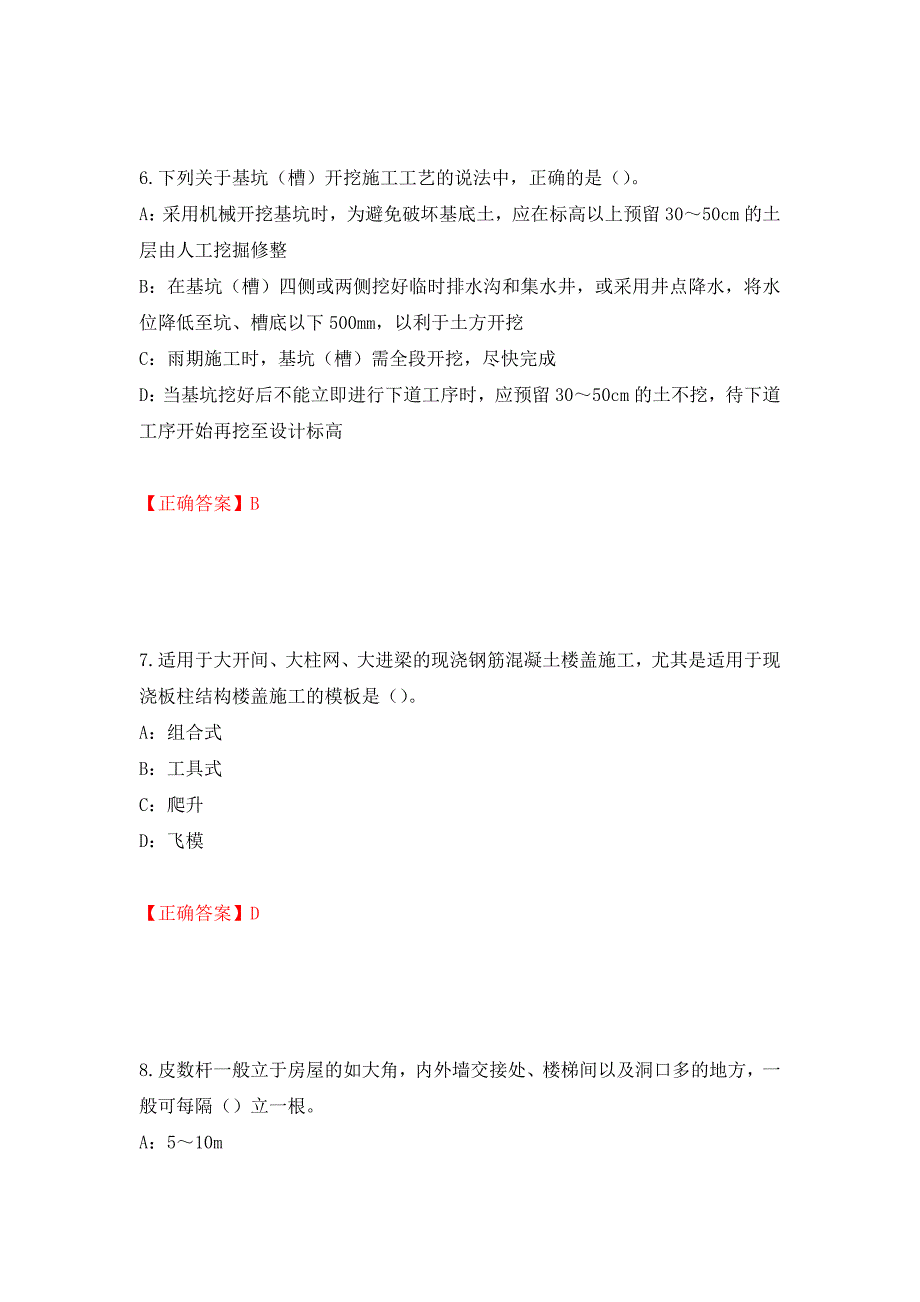 6.下列关于基坑（槽）开挖施工工艺的说法中，正确的是（）。

A：采用机械开挖基坑时，为避免破坏基底土，应在标高以上预留 30～50cm 的土层由人工挖掘修整

B：在基坑（槽）四侧或两侧挖好临时排水沟和集水井，或采用井点降水，将水位降低至坑、槽底以下 500mm，以利于土方开挖

C：雨期施工时，基坑（槽）需全段开挖，尽快完成

D：当基坑挖好后不能立即进行下道工序时，应预留 30～50cm 的土不挖，待下道工序开始再挖至设计标高

【正确答案】B

7.适用于大开间、大柱网、大进梁的现浇钢筋混凝土楼盖施工，尤其是适用于现浇板柱结构楼盖施工的模板是（）。

A：组合式

B：工具式

C：爬升

D：飞模

【正确答案】D

8.皮数杆一般立于房屋的如大角，内外墙交接处、楼梯间以及洞口多的地方，一般可每隔（）立一根。

A：5～10m